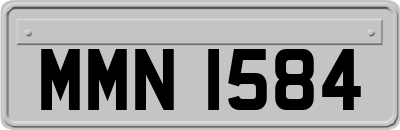 MMN 1584